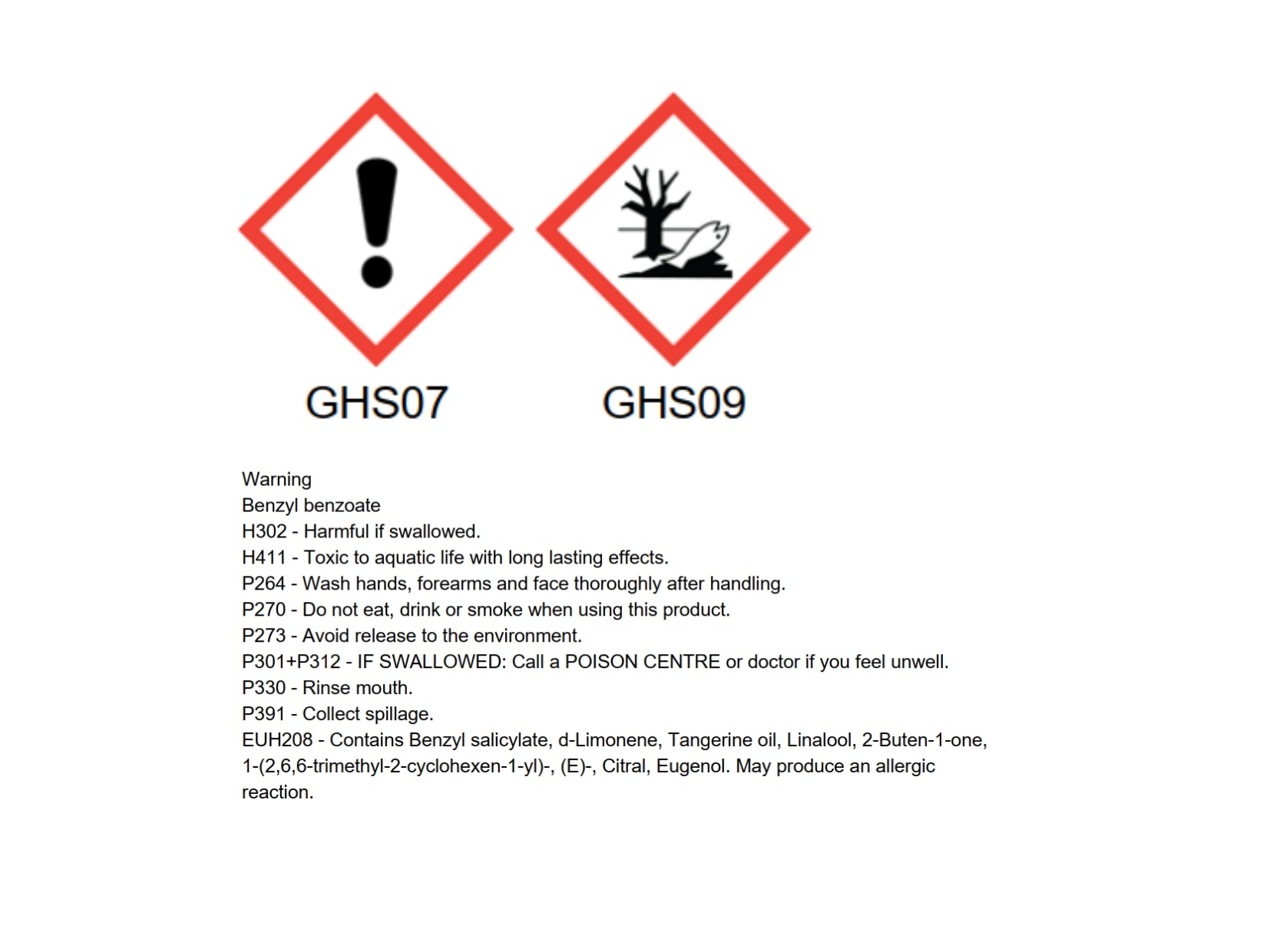 GHS07

GHS09

Warning
Benzyl benzoate
H302 - Harmful if swallowed.
H411 - Toxic to aquatic life with long lasting effects.
P264 - Wash hands, forearms and face thoroughly after handling.
P270 - Do not eat, drink or smoke when using this product.
P273 - Avoid release to the environment.
P301+P312 - IF SWALLOWED: Call a POISON CENTRE or doctor if you feel unwell.
P330 - Rinse mouth.
P391 - Collect spillage.
EUH208 - Contains Benzyl salicylate, d-Limonene, Tangerine oil, Linalool, 2-Buten-1-one, 1-(2,6,6-trimethyl-2-cyclohexen-1-yl)-, (E)-, Citral, Eugenol. May produce an allergic reaction.